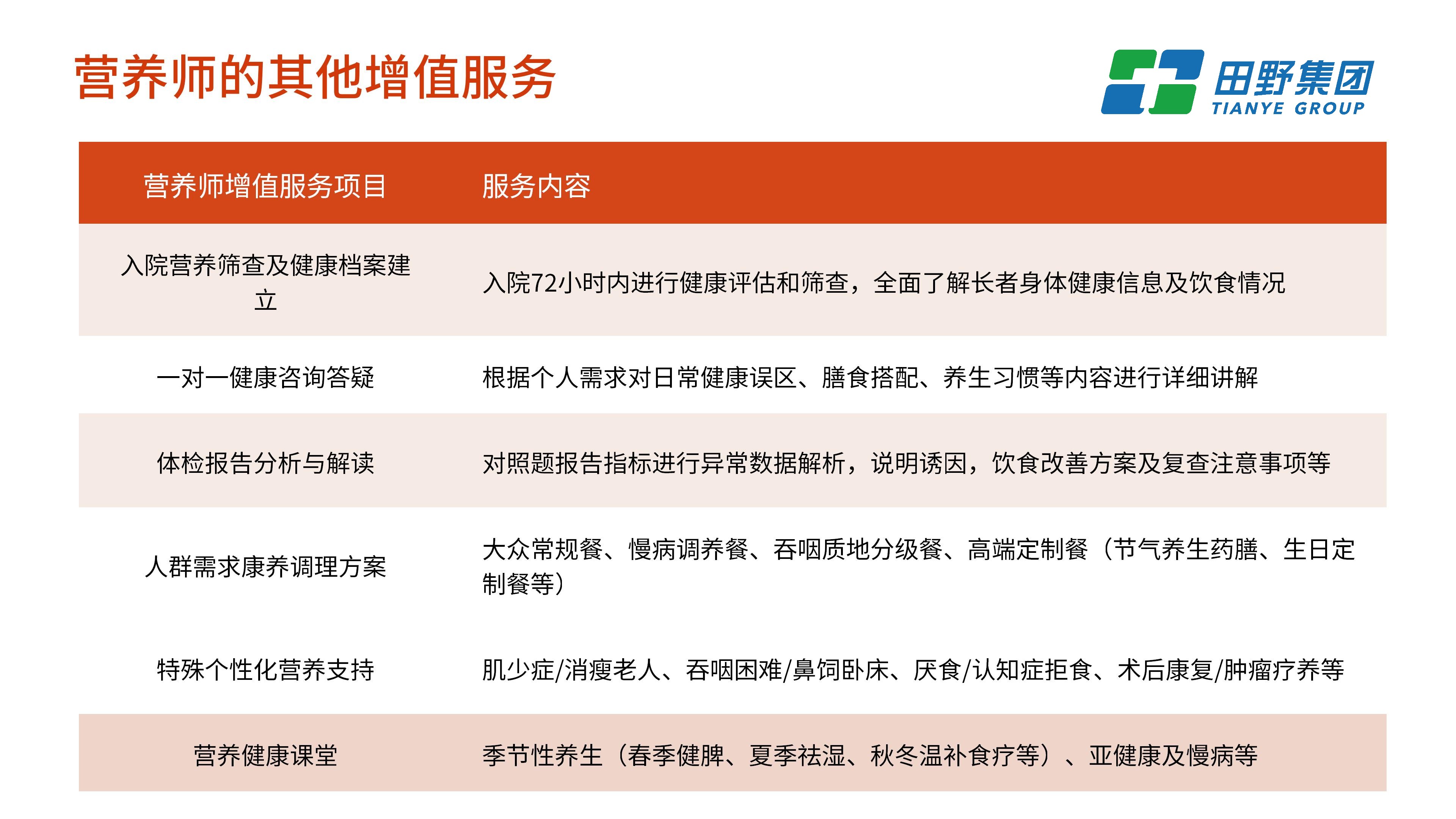 营养师的其他增值服务

田野集团
TIANYE GROUP

| 营养师增值服务项目 | 服务内容 |
|---|---|
| 入院营养筛查及健康档案建立 | 入院72小时内进行健康评估和筛查，全面了解长者身体健康信息及饮食情况 |
| 一对一健康咨询答疑 | 根据个人需求对日常健康误区、膳食搭配、养生习惯等内容进行详细讲解 |
| 体检报告分析与解读 | 对照题报告指标进行异常数据解析，说明诱因，饮食改善方案及复查注意事项等 |
| 人群需求康养调理方案 | 大众常规餐、慢病调养餐、吞咽质地分级餐、高端定制餐（节气养生药膳、生日定制餐等） |
| 特殊个性化营养支持 | 肌少症/消瘦老人、吞咽困难/鼻饲卧床、厌食/认知症拒食、术后康复/肿瘤疗养等 |
| 营养健康课堂 | 季节性养生（春季健脾、夏季祛湿、秋冬温补食疗等）、亚健康及慢病等 |